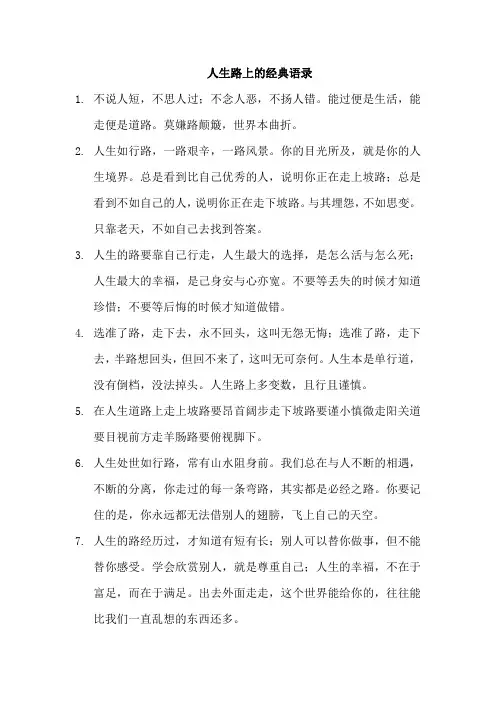 人生路上的经典语录

1. 不说人短，不思人过；不念人恶，不扬人错。能过便是生活，能走便是道路。莫嫌路颠簸，世界本曲折。

2. 人生如行路，一路艰辛，一路风景。你的目光所及，就是你的人生境界。总是看到比自己优秀的人，说明你正在走上坡路；总是看到不如自己的人，说明你正在走下坡路。与其埋怨，不如思变。只靠老天，不如自己去找到答案。

3. 人生的路要靠自己行走，人生最大的选择，是怎么活与怎么死；人生最大的幸福，是己身安与心亦宽。不要等丢失的时候才知道珍惜；不要等后悔的时候才知道做错。

4. 选准了路，走下去，永不回头，这叫无怨无悔；选准了路，走下去，半路想回头，但回不来了，这叫无可奈何。人生本是单行道，没有倒档，没法掉头。人生路上多变数，且行且谨慎。

5. 在人生道路上走上坡路要昂首阔步走下坡路要谨小慎微走阳关道要目视前方走羊肠路要俯视脚下。

6. 人生处世如行路，常有山水阻身前。我们总在与人不断的相遇，不断的分离，你走过的每一条弯路，其实都是必经之路。你要记住的是，你永远都无法借别人的翅膀，飞上自己的天空。

7. 人生的路经历过，才知道有短有长；别人可以替你做事，但不能替你感受。学会欣赏别人，就是尊重自己；人生的幸福，不在于富足，而在于满足。出去外面走走，这个世界能给你的，往往能比我们一直乱想的东西还多。